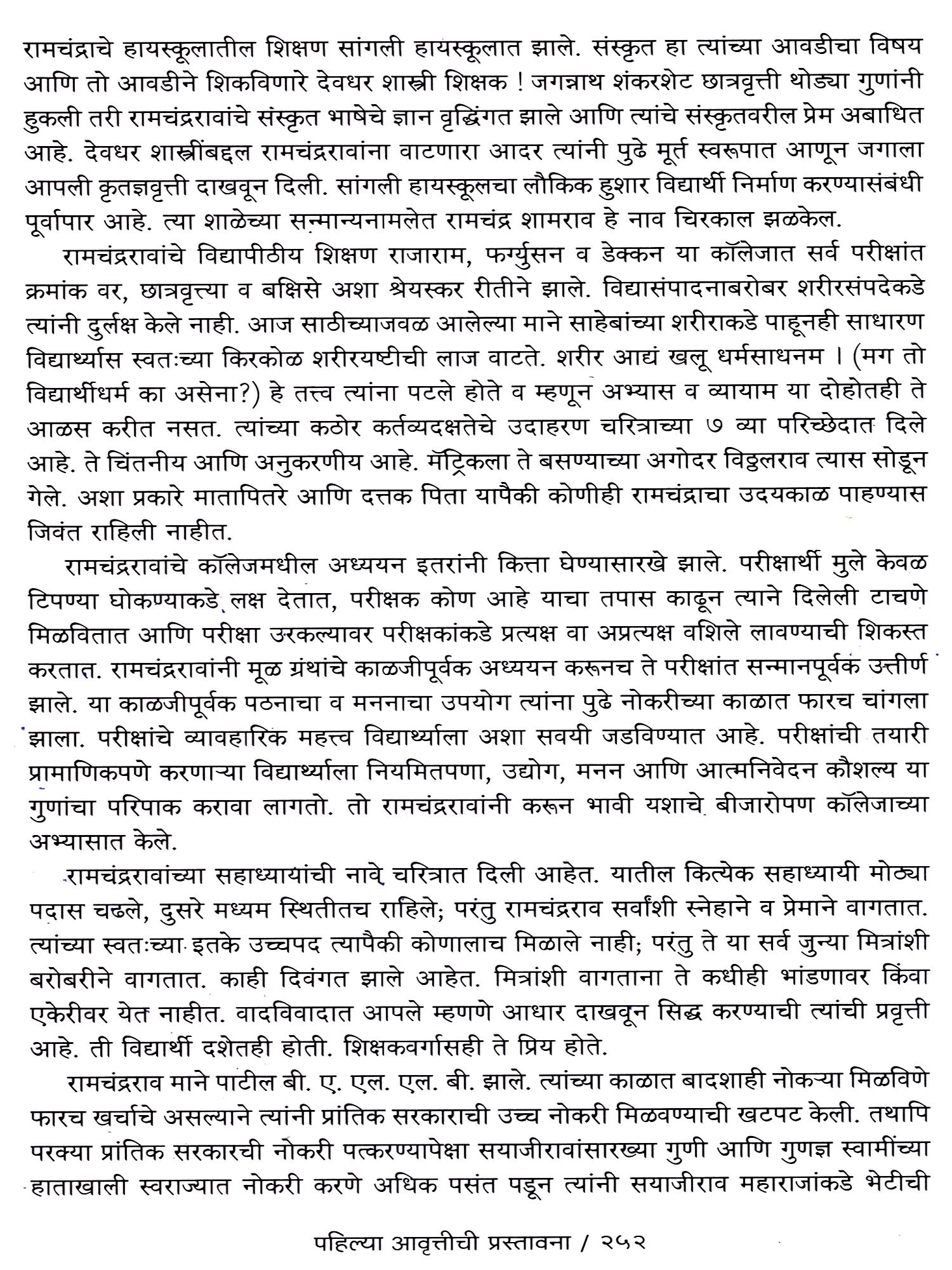 रामचंद्राचे हायस्कूलातील शिक्षण सांगली हायस्कूलात झाले. संस्कृत हा त्यांच्या आवडीचा विषय आणि तो आवडीने शिकविणारे देवधर शास्त्री शिक्षक ! जगन्नाथ शंकरशेट छात्रवृत्ती थोड्या गुणांनी हुकली तरी रामचंद्ररावांचे संस्कृत भाषेचे ज्ञान वृद्धिंगत झाले आणि त्यांचे संस्कृतवरील प्रेम अबाधित आहे. देवधर शास्त्रींबद्दल रामचंद्ररावांना वाटणारा आदर त्यांनी पुढे मूर्त स्वरूपात आणून जगाला आपली कृतज्ञवृत्ती दाखवून दिली. सांगली हायस्कूलचा लौकिक हुशार विद्यार्थी निर्माण करण्यासंबंधी पूर्वापार आहे. त्या शाळेच्या सन्मान्यनामलेत रामचंद्र शामराव हे नाव चिरकाल झळकेल.

रामचंद्ररावांचे विद्यापीठीय शिक्षण राजाराम, फर्ग्युसन व डेक्कन या कॉलेजात सर्व परीक्षांत क्रमांक वर, छात्रवृत्त्या व बक्षिसे अशा श्रेयस्कर रीतीने झाले. विद्यासंपादनाबरोबर शरीरसंपदेकडे त्यांनी दुर्लक्ष केले नाही. आज साठीच्याजवळ आलेल्या माने साहेबांच्या शरीराकडे पाहूनही साधारण विद्यार्थ्यास स्वतःच्या किरकोळ शरीरयष्टीची लाज वाटते. शरीर आद्यं खलू धर्मसाधनम । (मग तो विद्यार्थीधर्म का असेना?) हे तत्त्व त्यांना पटले होते व म्हणून अभ्यास व व्यायाम या दोहोतही ते आळस करीत नसत. त्यांच्या कठोर कर्तव्यदक्षतेचे उदाहरण चरित्राच्या ७ व्या परिच्छेदात दिले आहे. ते चिंतनीय आणि अनुकरणीय आहे. मॅट्रिकला ते बसण्याच्या अगोदर विठ्ठलराव त्यास सोडून गेले. अशा प्रकारे मातापितरे आणि दत्तक पिता यापैकी कोणीही रामचंद्राचा उदयकाळ पाहण्यास जिवंत राहिली नाहीत.

रामचंद्ररावांचे कॉलेजमधील अध्ययन इतरांनी कित्ता घेण्यासारखे झाले. परीक्षार्थी मुले केवळ टिपण्या घोकण्याकडे लक्ष देतात, परीक्षक कोण आहे याचा तपास काढून त्याने दिलेली टाचणे मिळवितात आणि परीक्षा उरकल्यावर परीक्षकांकडे प्रत्यक्ष वा अप्रत्यक्ष वशिले लावण्याची शिकस्त करतात. रामचंद्ररावांनी मूळ ग्रंथांचे काळजीपूर्वक अध्ययन करूनच ते परीक्षांत सन्मानपूर्वक उत्तीर्ण झाले. या काळजीपूर्वक पठनाचा व मननाचा उपयोग त्यांना पुढे नोकरीच्या काळात फारच चांगला झाला. परीक्षांचे व्यावहारिक महत्त्व विद्यार्थ्याला अशा सवयी जडविण्यात आहे. परीक्षांची तयारी प्रामाणिकपणे करणाऱ्या विद्यार्थ्याला नियमितपणा, उद्योग, मनन आणि आत्मनिवेदन कौशल्य या गुणांचा परिपाक करावा लागतो. तो रामचंद्ररावांनी करून भावी यशाचे बीजारोपण कॉलेजाच्या अभ्यासात केले.

रामचंद्ररावांच्या सहाध्यायांची नावे चरित्रात दिली आहेत. यातील कित्येक सहाध्यायी मोठ्या पदास चढले, दुसरे मध्यम स्थितीतच राहिले; परंतु रामचंद्रराव सर्वांशी स्नेहाने व प्रेमाने वागतात. त्यांच्या स्वतःच्या इतके उच्चपद त्यापैकी कोणालाच मिळाले नाही; परंतु ते या सर्व जुन्या मित्रांशी बरोबरीने वागतात. काही दिवंगत झाले आहेत. मित्रांशी वागताना ते कधीही भांडणावर किंवा एकेरीवर येत नाहीत. वादविवादात आपले म्हणणे आधार दाखवून सिद्ध करण्याची त्यांची प्रवृत्ती आहे. ती विद्यार्थी दशेतही होती. शिक्षकवर्गासही ते प्रिय होते.

रामचंद्रराव माने पाटील बी. ए. एल. एल. बी. झाले. त्यांच्या काळात बादशाही नोकऱ्या मिळविणे फारच खर्चाचे असल्याने त्यांनी प्रांतिक सरकाराची उच्च नोकरी मिळवण्याची खटपट केली. तथापि परक्या प्रांतिक सरकारची नोकरी पत्करण्यापेक्षा सयाजीरावांसारख्या गुणी आणि गुणज्ञ स्वामींच्या हाताखाली स्वराज्यात नोकरी करणे अधिक पसंत पडून त्यांनी सयाजीराव महाराजांकडे भेटीची

पहिल्या आवृत्तीची प्रस्तावना / २५२